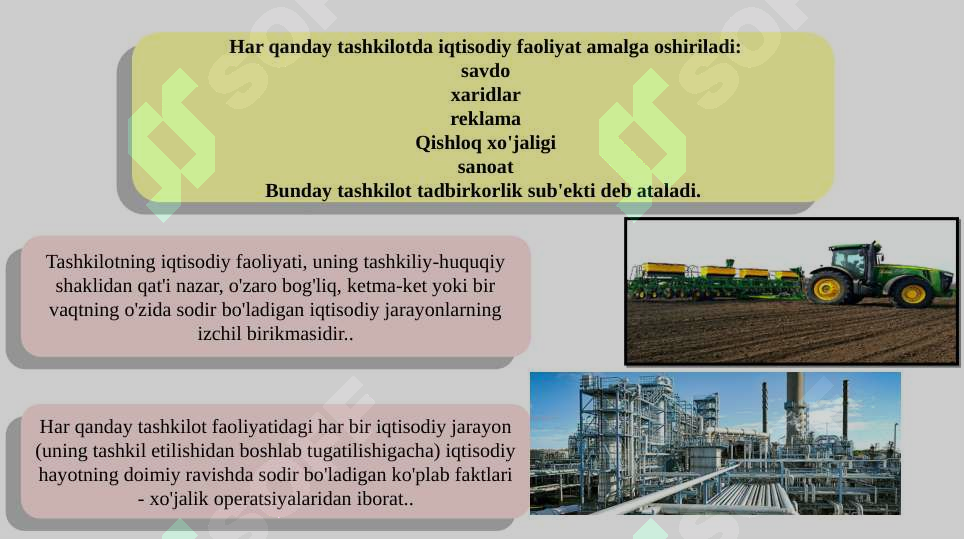 Har qanday tashkilotda iqtisodiy faoliyat amalga oshiriladi:
savdo
xaridlar
reklama
Qishloq xo'jaligi
sanoat
Bunday tashkilot tadbirkorlik sub'ekti deb ataladi.

Tashkilotning iqtisodiy faoliyati, uning tashkiliy-huquqiy shaklidan qat'i nazar, o'zaro bog'liq, ketma-ket yoki bir vaqtning o'zida sodir bo'ladigan iqtisodiy jarayonlarning izchil birikmasidir..

Har qanday tashkilot faoliyatidagi har bir iqtisodiy jarayon (uning tashkil etilishidan boshlab tugatilishigacha) iqtisodiy hayotning doimiy ravishda sodir bo'ladigan ko'plab faktlari - xo'jalik operatsiyalaridan iborat..